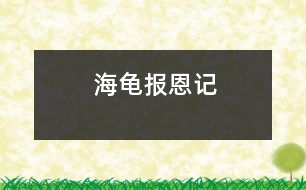 海龟报恩记